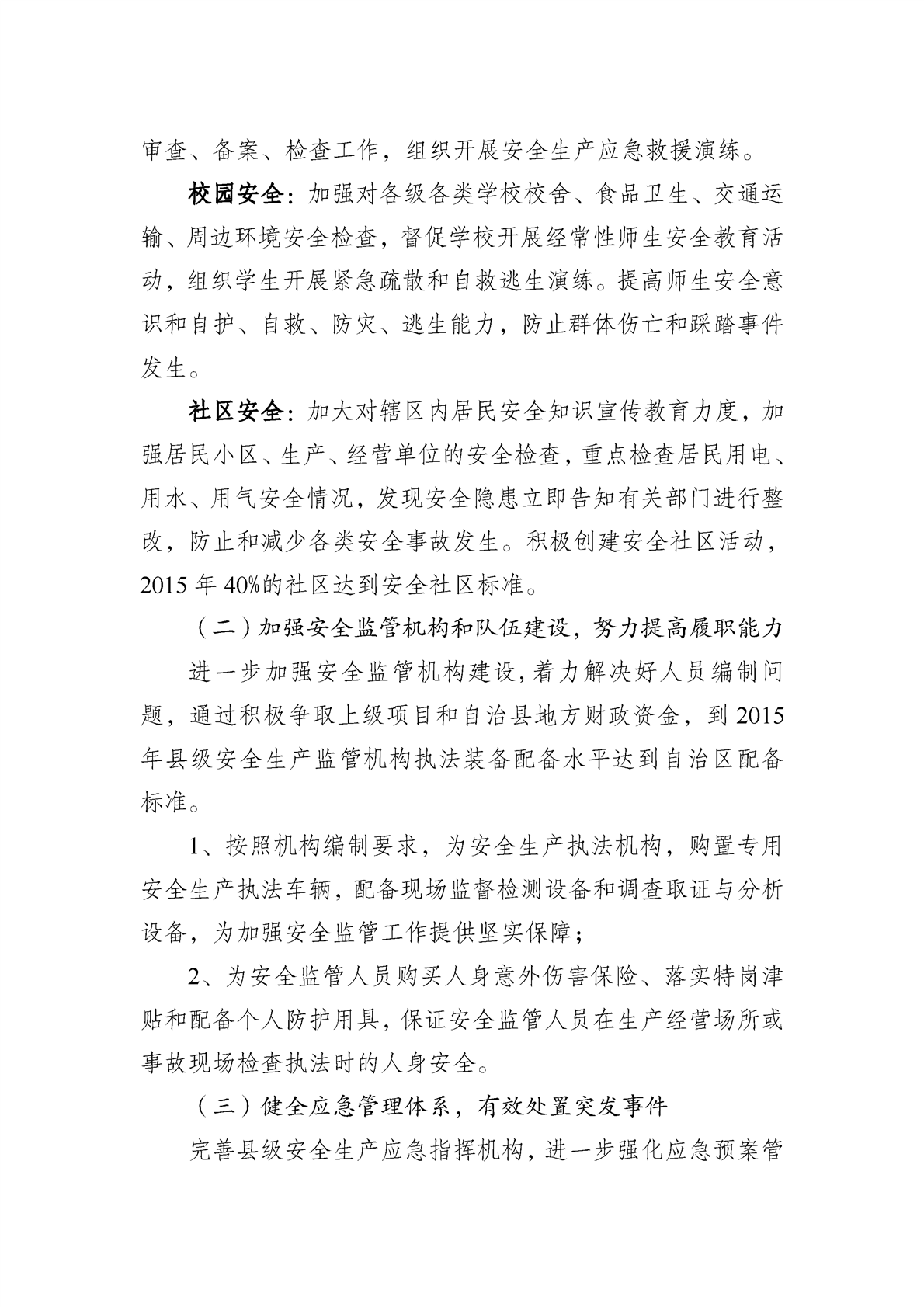 审查、备案、检查工作，组织开展安全生产应急救援演练。

校园安全：加强对各级各类学校校舍、食品卫生、交通运输、周边环境安全检查，督促学校开展经常性师生安全教育活动，组织学生开展紧急疏散和自救逃生演练。提高师生安全意识和自护、自救、防灾、逃生能力，防止群体伤亡和踩踏事件发生。

社区安全：加大对辖区内居民安全知识宣传教育力度，加强居民小区、生产、经营单位的安全检查，重点检查居民用电、用水、用气安全情况，发现安全隐患立即告知有关部门进行整改，防止和减少各类安全事故发生。积极创建安全社区活动，2015年40%的社区达到安全社区标准。

（二）加强安全监管机构和队伍建设，努力提高履职能力

进一步加强安全监管机构建设，着力解决好人员编制问题，通过积极争取上级项目和自治县地方财政资金，到2015年县级安全生产监管机构执法装备配备水平达到自治区配备标准。

1、按照机构编制要求，为安全生产执法机构，购置专用安全生产执法车辆，配备现场监督检测设备和调查取证与分析设备，为加强安全监管工作提供坚实保障；

2、为安全监管人员购买人身意外伤害保险、落实特岗津贴和配备个人防护用具，保证安全监管人员在生产经营场所或事故现场检查执法时的人身安全。

（三）健全应急管理体系，有效处置突发事件

完善县级安全生产应急指挥机构，进一步强化应急预案管